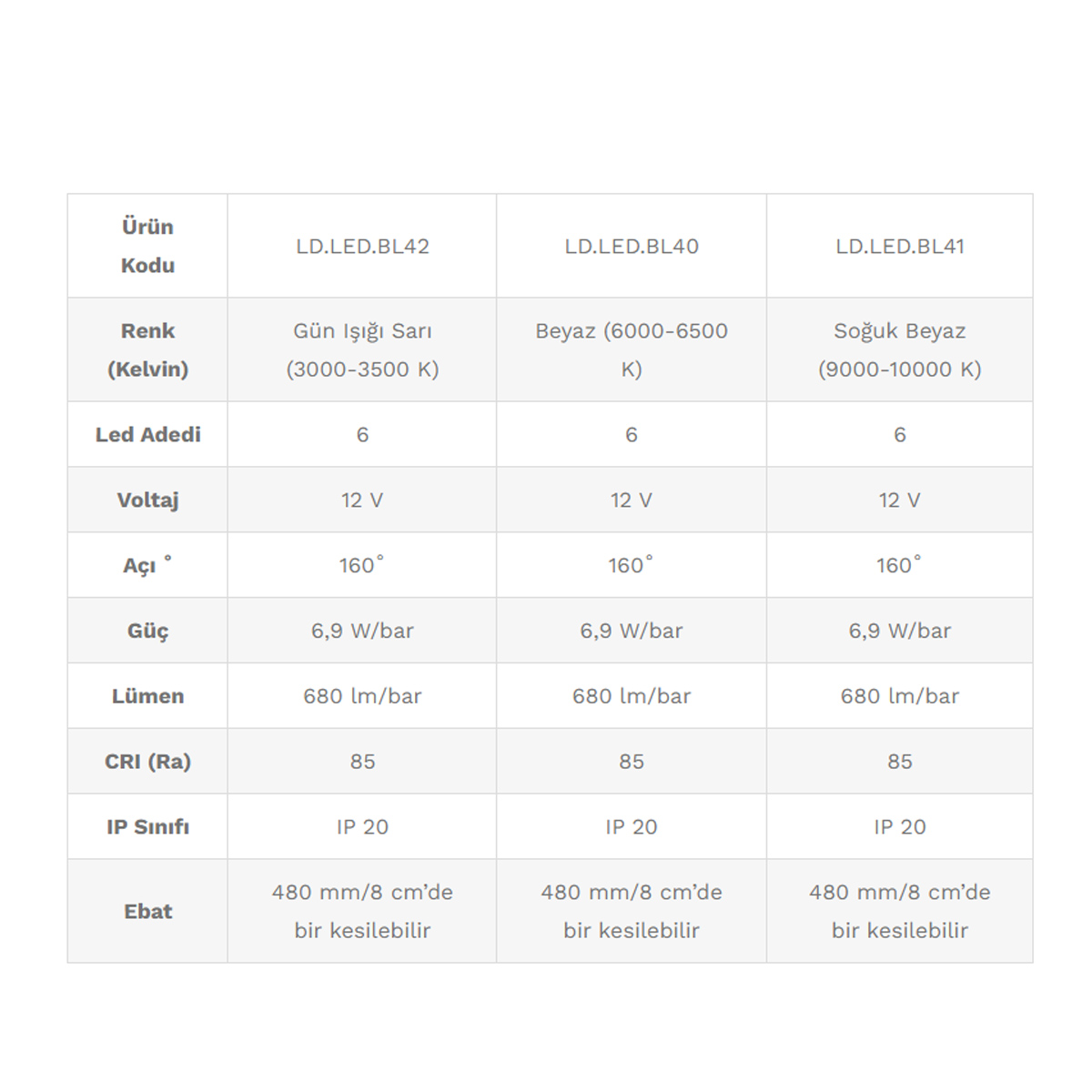 | Ürün Kodu | LD.LED.BL42 | LD.LED.BL40 | LD.LED.BL41 |
|---|---|---|---|
| Renk (Kelvin) | Gün Işığı Sarı (3000-3500 K) | Beyaz (6000-6500 K) | Soğuk Beyaz (9000-10000 K) |
| Led Adedi | 6 | 6 | 6 |
| Voltaj | 12 V | 12 V | 12 V |
| Açı ° | 160° | 160° | 160° |
| Güç | 6,9 W/bar | 6,9 W/bar | 6,9 W/bar |
| Lümen | 680 lm/bar | 680 lm/bar | 680 lm/bar |
| CRI (Ra) | 85 | 85 | 85 |
| IP Sınıfı | IP 20 | IP 20 | IP 20 |
| Ebat | 480 mm/8 cm'de bir kesilebilir | 480 mm/8 cm'de bir kesilebilir | 480 mm/8 cm'de bir kesilebilir |